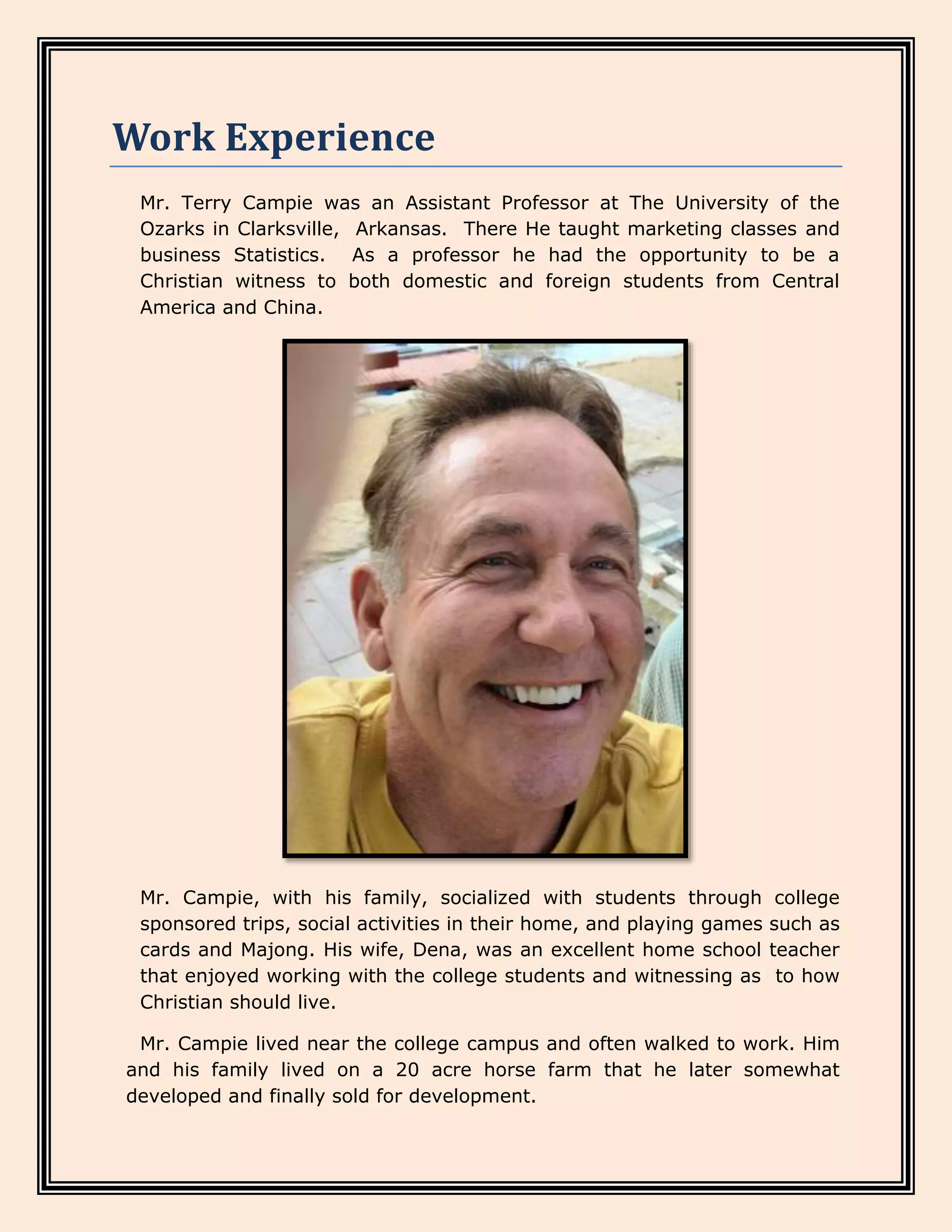 Work Experience

Mr. Terry Campie was an Assistant Professor at The University of the Ozarks in Clarksville, Arkansas. There He taught marketing classes and business Statistics. As a professor he had the opportunity to be a Christian witness to both domestic and foreign students from Central America and China.

Mr. Campie, with his family, socialized with students through college sponsored trips, social activities in their home, and playing games such as cards and Majong. His wife, Dena, was an excellent home school teacher that enjoyed working with the college students and witnessing as to how Christian should live.

Mr. Campie lived near the college campus and often walked to work. Him and his family lived on a 20 acre horse farm that he later somewhat developed and finally sold for development.